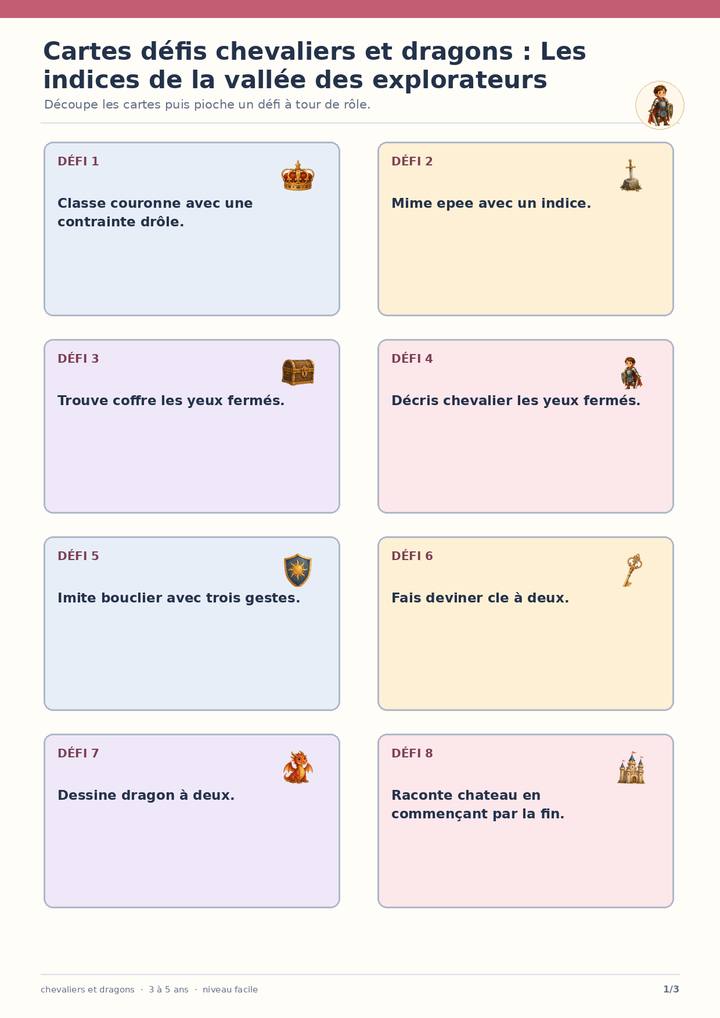 Cartes défis chevaliers et dragons : Les indices de la vallée des explorateurs

Découpe les cartes puis pioche un défi à tour de rôle.

DÉFI 1

Classe couronne avec une contrainte drôle.

DÉFI 2

Mime epee avec un indice.

DÉFI 3

Trouve coffre les yeux fermés.

DÉFI 4

Décris chevalier les yeux fermés.

DÉFI 5

Imite bouclier avec trois gestes.

DÉFI 6

Fais deviner cle à deux.

DÉFI 7

Dessine dragon à deux.

DÉFI 8

Raconte chateau en commençant par la fin.

chevaliers et dragons · 3 à 5 ans · niveau facile

1/3